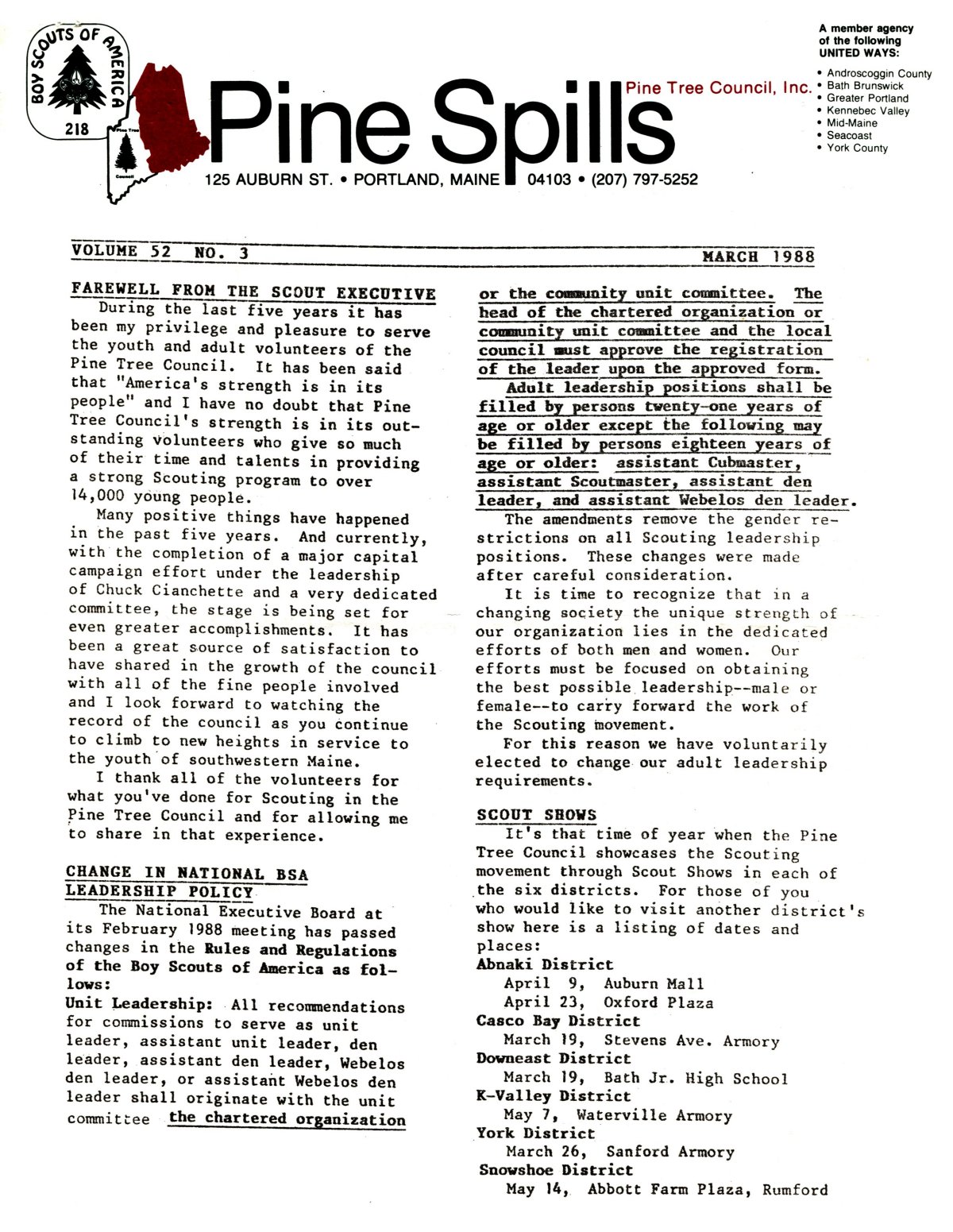 BOY SCOUTS OF AMERICA
218
Pine Tree Council

Pine Spills

Pine Tree Council, Inc.

125 AUBURN ST. • PORTLAND, MAINE 04103 • (207) 797-5252

A member agency of the following UNITED WAYS:
• Androscoggin County
• Bath Brunswick
• Greater Portland
• Kennebec Valley
• Mid-Maine
• Seacoast
• York County

VOLUME 52 NO. 3 MARCH 1988

FAREWELL FROM THE SCOUT EXECUTIVE

During the last five years it has been my privilege and pleasure to serve the youth and adult volunteers of the Pine Tree Council. It has been said that "America's strength is in its people" and I have no doubt that Pine Tree Council's strength is in its outstanding volunteers who give so much of their time and talents in providing a strong Scouting program to over 14,000 young people.

Many positive things have happened in the past five years. And currently, with the completion of a major capital campaign effort under the leadership of Chuck Cianchette and a very dedicated committee, the stage is being set for even greater accomplishments. It has been a great source of satisfaction to have shared in the growth of the council with all of the fine people involved and I look forward to watching the record of the council as you continue to climb to new heights in service to the youth of southwestern Maine.

I thank all of the volunteers for what you've done for Scouting in the Pine Tree Council and for allowing me to share in that experience.

CHANGE IN NATIONAL BSA LEADERSHIP POLICY

The National Executive Board at its February 1988 meeting has passed changes in the Rules and Regulations of the Boy Scouts of America as follows:

Unit Leadership: All recommendations for commissions to serve as unit leader, assistant unit leader, den leader, assistant den leader, Webelos den leader, or assistant Webelos den leader shall originate with the unit committee the chartered organization or the community unit committee. The head of the chartered organization or community unit committee and the local council must approve the registration of the leader upon the approved form.

Adult leadership positions shall be filled by persons twenty-one years of age or older except the following may be filled by persons eighteen years of age or older: assistant Cubmaster, assistant Scoutmaster, assistant den leader, and assistant Webelos den leader.

The amendments remove the gender restrictions on all Scouting leadership positions. These changes were made after careful consideration.

It is time to recognize that in a changing society the unique strength of our organization lies in the dedicated efforts of both men and women. Our efforts must be focused on obtaining the best possible leadership--male or female--to carry forward the work of the Scouting movement.

For this reason we have voluntarily elected to change our adult leadership requirements.

SCOUT SHOWS

It's that time of year when the Pine Tree Council showcases the Scouting movement through Scout Shows in each of the six districts. For those of you who would like to visit another district's show here is a listing of dates and places:

Abnaki District
April 9, Auburn Mall
April 23, Oxford Plaza
Casco Bay District
March 19, Stevens Ave. Armory
Downeast District
March 19, Bath Jr. High School
K-Valley District
May 7, Waterville Armory
York District
March 26, Sanford Armory
Snowshoe District
May 14, Abbott Farm Plaza, Rumford